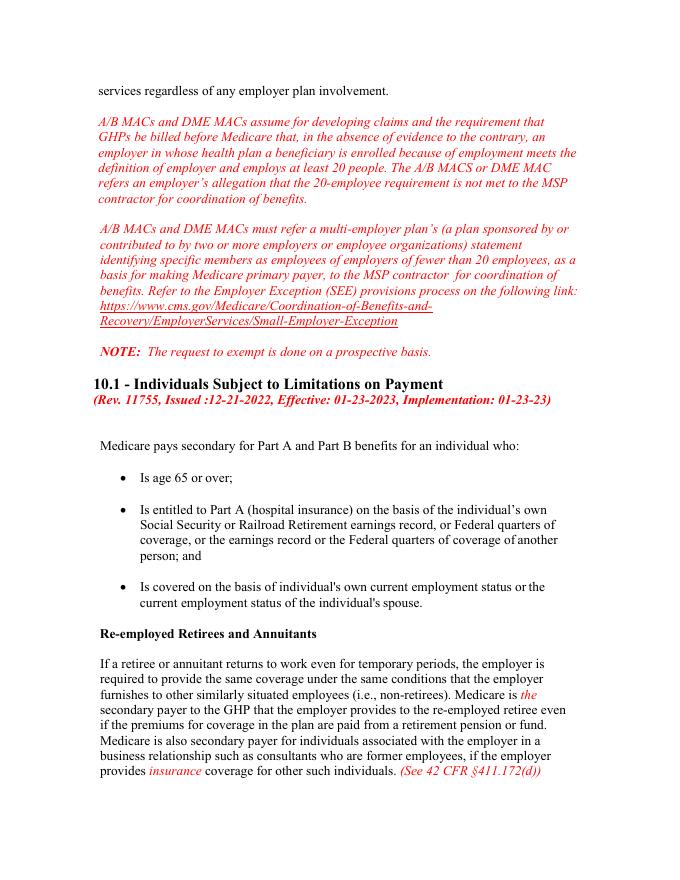 services regardless of any employer plan involvement.

A/B MACs and DME MACs assume for developing claims and the requirement that GHPs be billed before Medicare that, in the absence of evidence to the contrary, an employer in whose health plan a beneficiary is enrolled because of employment meets the definition of employer and employs at least 20 people. The A/B MACS or DME MAC refers an employer's allegation that the 20-employee requirement is not met to the MSP contractor for coordination of benefits.

A/B MACs and DME MACs must refer a multi-employer plan's (a plan sponsored by or contributed to by two or more employers or employee organizations) statement identifying specific members as employees of employers of fewer than 20 employees, as a basis for making Medicare primary payer, to the MSP contractor for coordination of benefits. Refer to the Employer Exception (SEE) provisions process on the following link: https://www.cms.gov/Medicare/Coordination-of-Benefits-and-Recovery/EmployerServices/Small-Employer-Exception

NOTE: The request to exempt is done on a prospective basis.

10.1 - Individuals Subject to Limitations on Payment
(Rev. 11755, Issued :12-21-2022, Effective: 01-23-2023, Implementation: 01-23-23)

Medicare pays secondary for Part A and Part B benefits for an individual who:

• Is age 65 or over;

• Is entitled to Part A (hospital insurance) on the basis of the individual's own Social Security or Railroad Retirement earnings record, or Federal quarters of coverage, or the earnings record or the Federal quarters of coverage of another person; and

• Is covered on the basis of individual's own current employment status or the current employment status of the individual's spouse.

Re-employed Retirees and Annuitants

If a retiree or annuitant returns to work even for temporary periods, the employer is required to provide the same coverage under the same conditions that the employer furnishes to other similarly situated employees (i.e., non-retirees). Medicare is the secondary payer to the GHP that the employer provides to the re-employed retiree even if the premiums for coverage in the plan are paid from a retirement pension or fund. Medicare is also secondary payer for individuals associated with the employer in a business relationship such as consultants who are former employees, if the employer provides insurance coverage for other such individuals. (See 42 CFR §411.172(d))